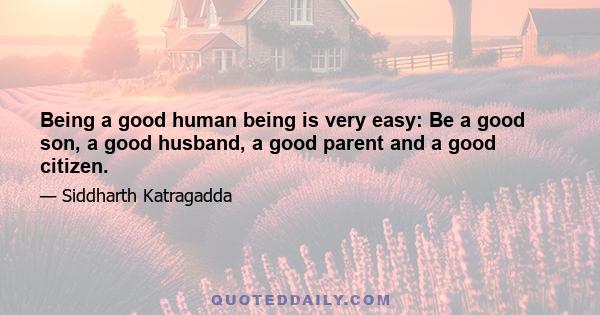 Being a good human being is very easy: Be a good son, a good husband, a good parent and a good citizen.

— Siddharth Katragadda

QUOTEDDAILY.COM